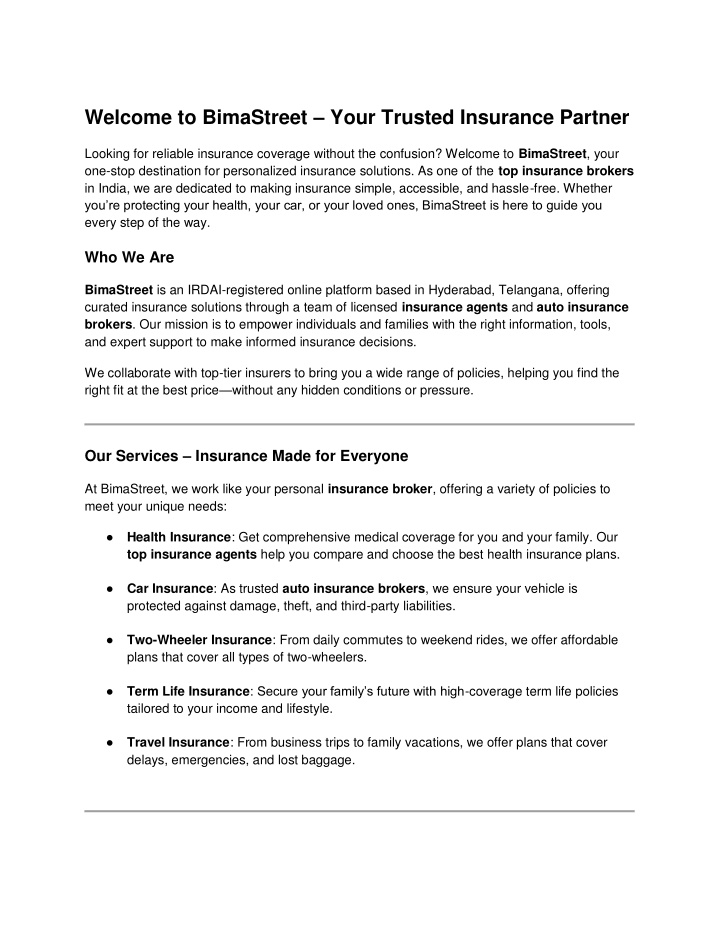 Welcome to BimaStreet – Your Trusted Insurance Partner

Looking for reliable insurance coverage without the confusion? Welcome to BimaStreet, your one-stop destination for personalized insurance solutions. As one of the top insurance brokers in India, we are dedicated to making insurance simple, accessible, and hassle-free. Whether you're protecting your health, your car, or your loved ones, BimaStreet is here to guide you every step of the way.

Who We Are

BimaStreet is an IRDAI-registered online platform based in Hyderabad, Telangana, offering curated insurance solutions through a team of licensed insurance agents and auto insurance brokers. Our mission is to empower individuals and families with the right information, tools, and expert support to make informed insurance decisions.

We collaborate with top-tier insurers to bring you a wide range of policies, helping you find the right fit at the best price—without any hidden conditions or pressure.

Our Services – Insurance Made for Everyone

At BimaStreet, we work like your personal insurance broker, offering a variety of policies to meet your unique needs:

● Health Insurance: Get comprehensive medical coverage for you and your family. Our top insurance agents help you compare and choose the best health insurance plans.

● Car Insurance: As trusted auto insurance brokers, we ensure your vehicle is protected against damage, theft, and third-party liabilities.

● Two-Wheeler Insurance: From daily commutes to weekend rides, we offer affordable plans that cover all types of two-wheelers.

● Term Life Insurance: Secure your family's future with high-coverage term life policies tailored to your income and lifestyle.

● Travel Insurance: From business trips to family vacations, we offer plans that cover delays, emergencies, and lost baggage.